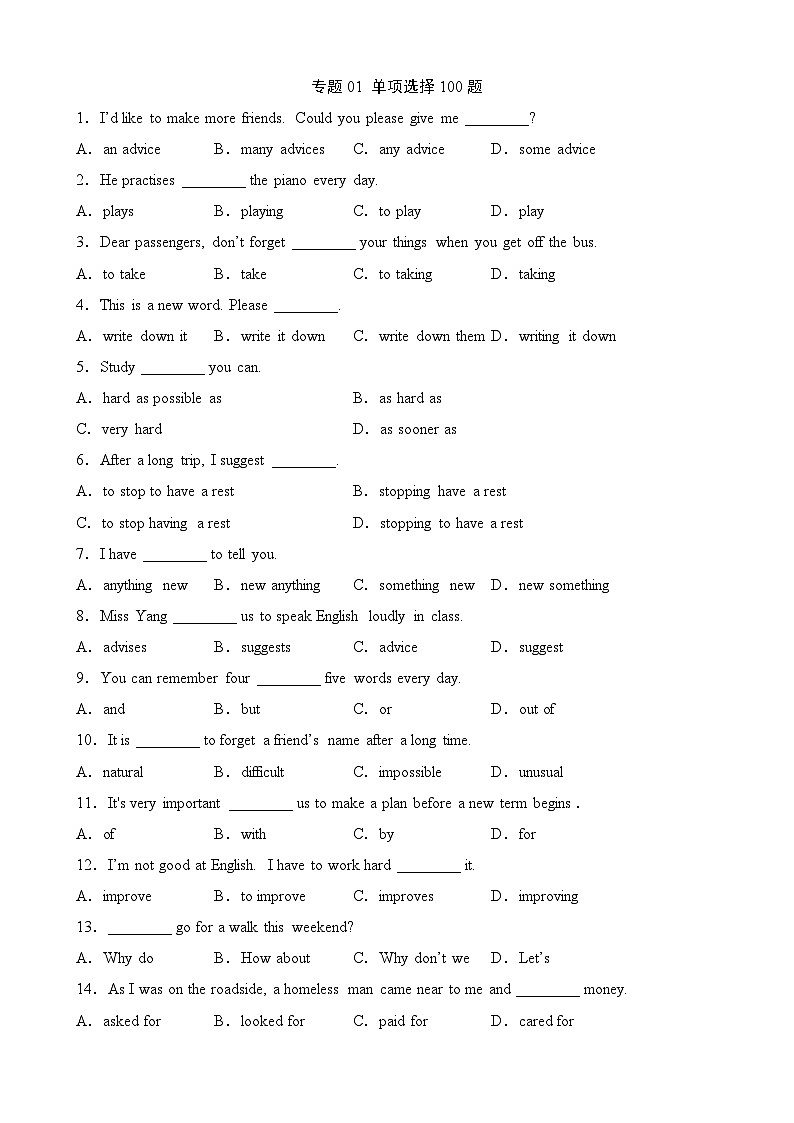 专题 01 单项选择 100 题

1．I'd like to make more friends. Could you please give me ________?

A．an advice B．many advices C．any advice D．some advice

2．He practises ________ the piano every day.

A．plays B．playing C．to play D．play

3．Dear passengers, don't forget ________ your things when you get off the bus.

A．to take B．take C．to taking D．taking

4．This is a new word. Please ________.

A．write down it B．write it down C．write down them D．writing it down

5．Study ________ you can.

A．hard as possible as B．as hard as

C．very hard D．as sooner as

6．After a long trip, I suggest ________.

A．to stop to have a rest B．stopping have a rest

C．to stop having a rest D．stopping to have a rest

7．I have ________ to tell you.

A．anything new B．new anything C．something new D．new something

8．Miss Yang ________ us to speak English loudly in class.

A．advises B．suggests C．advice D．suggest

9．You can remember four ________ five words every day.

A．and B．but C．or D．out of

10．It is ________ to forget a friend's name after a long time.

A．natural B．difficult C．impossible D．unusual

11．It's very important ________ us to make a plan before a new term begins .

A．of B．with C．by D．for

12．I'm not good at English. I have to work hard ________ it.

A．improve B．to improve C．improves D．improving

13．________ go for a walk this weekend?

A．Why do B．How about C．Why don't we D．Let's

14．As I was on the roadside, a homeless man came near to me and ________ money.

A．asked for B．looked for C．paid for D．cared for